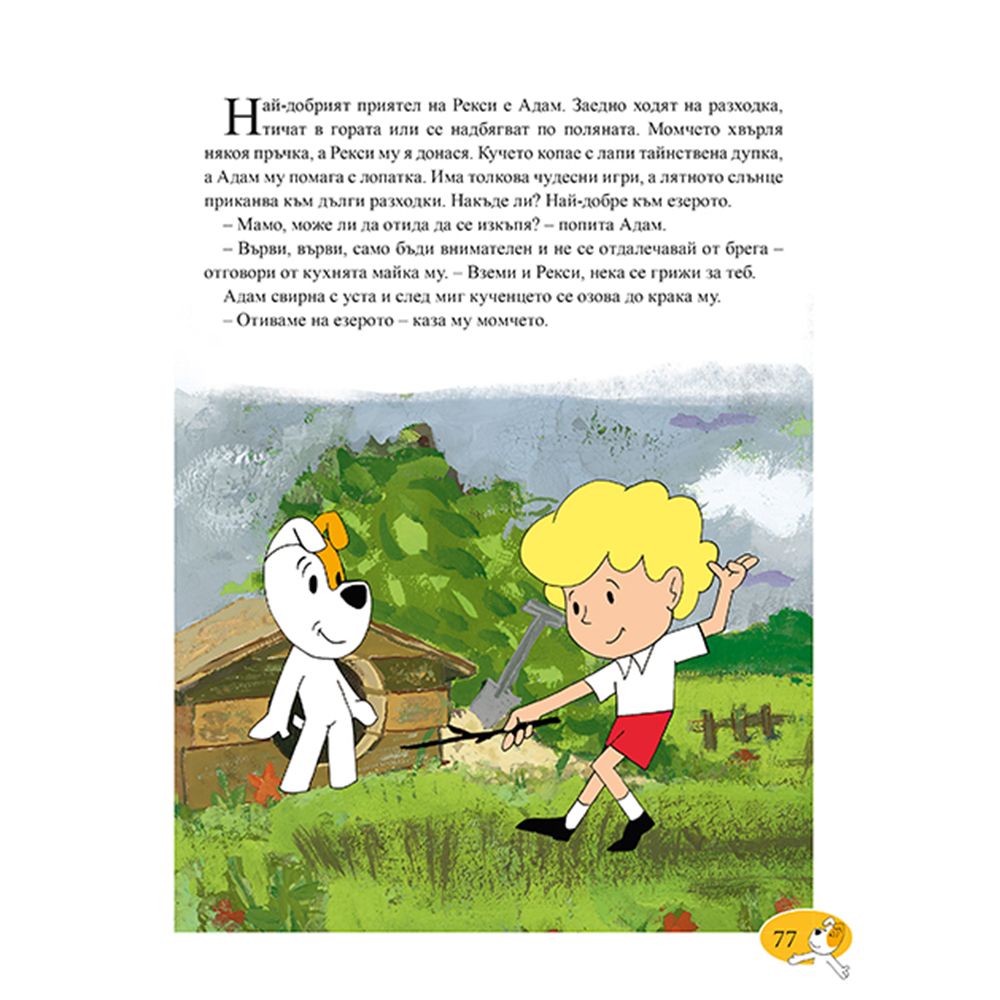 Най-добрият приятел на Рекси е Адам. Заедно ходят на разходка, тичат в гората или се надбягват по поляната. Момчето хвърля някоя пръчка, а Рекси му я донася. Кучето копае с лапи тайнствена дупка, а Адам му помага с лопатка. Има толкова чудесни игри, а лятното слънце приканва към дълги разходки. Накъде ли? Най-добре към езерото.

– Мамо, може ли да отида да се изкъпя? – попита Адам.

– Върви, върви, само бъди внимателен и не се отдалечавай от брега – отговори от кухнята майка му. – Вземи и Рекси, нека се грижи за теб.

Адам свирна с уста и след миг кученцето се озова до крака му.

– Отиваме на езерото – каза му момчето.

77